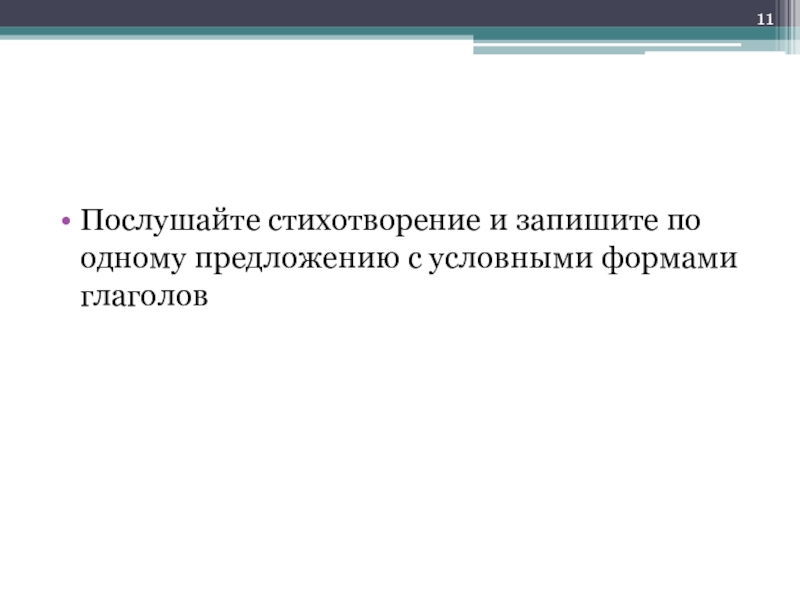 11

• Послушайте стихотворение и запишите по одному предложению с условными формами глаголов